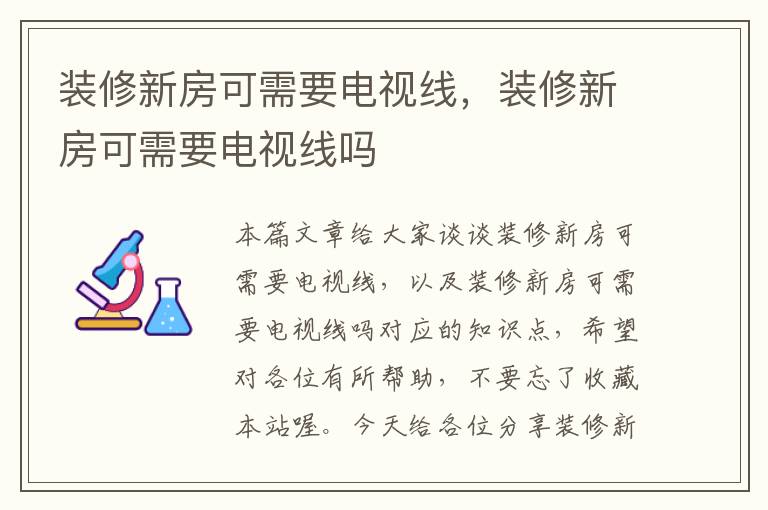 装修新房可需要电视线，装修新房可需要电视线吗

本篇文章给大家谈谈装修新房可需要电视线，以及装修新房可需要电视线吗对应的知识点，希望对各位有所帮助，不要忘了收藏本站喔。今天给各位分享装修新